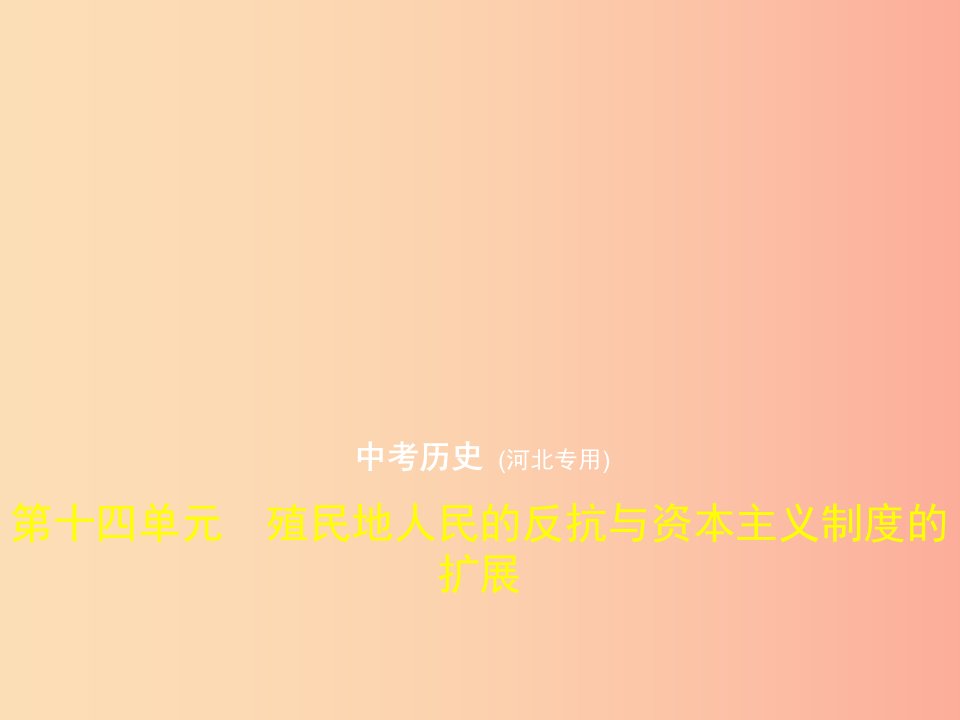 中考历史 (河北专用)

第十四单元　殖民地人民的反抗与资本主义制度的扩展